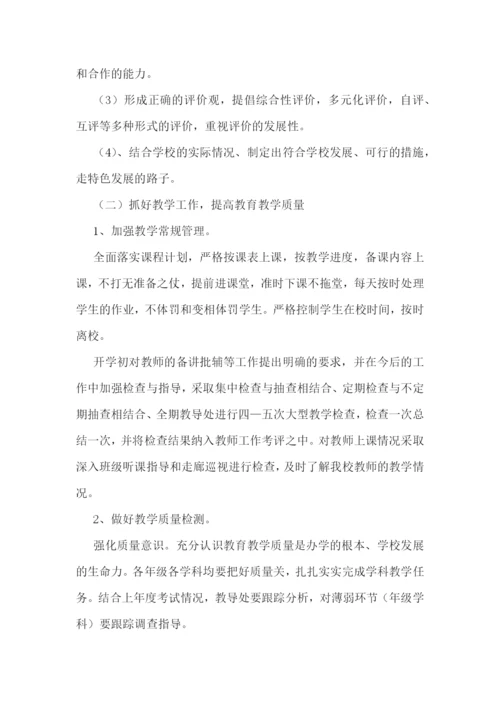 和合作的能力。

（3）形成正确的评价观，提倡综合性评价，多元化评价，自评、互评等多种形式的评价，重视评价的发展性。

（4）、结合学校的实际情况、制定出符合学校发展、可行的措施，走特色发展的路子。

（二）抓好教学工作，提高教育教学质量

1、加强教学常规管理。

全面落实课程计划，严格按课表上课，按教学进度，备课内容上课，不打无准备之仗，提前进课堂，准时下课不拖堂，每天按时处理学生的作业，不体罚和变相体罚学生。严格控制学生在校时间，按时离校。

开学初对教师的备讲批辅等工作提出明确的要求，并在今后的工作中加强检查与指导，采取集中检查与抽查相结合、定期检查与不定期抽查相结合、全期教导处进行四—五次大型教学检查，检查一次总结一次，并将检查结果纳入教师工作考评之中。对教师上课情况采取深入班级听课指导和走廊巡视进行检查，及时了解我校教师的教学情况。

2、做好教学质量检测。

强化质量意识。充分认识教育教学质量是办学的根本、学校发展的生命力。各年级各学科均要把好质量关，扎扎实实完成学科教学任务。结合上年度考试情况，教导处要跟踪分析，对薄弱环节（年级学科）要跟踪调查指导。